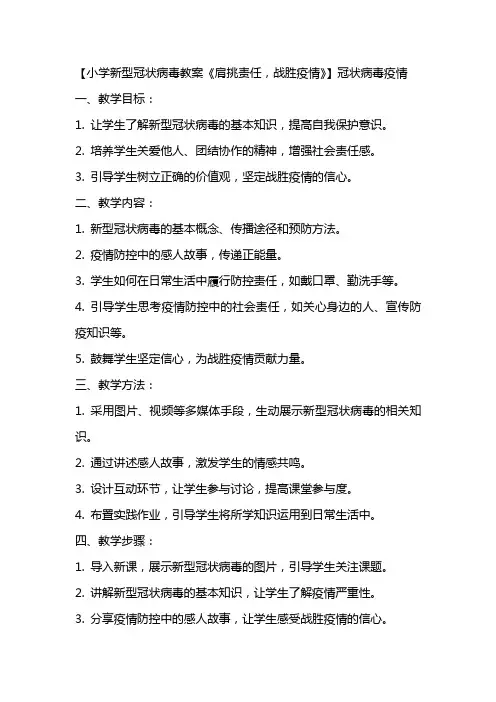 【小学新型冠状病毒教案《肩挑责任，战胜疫情》】冠状病毒疫情

一、教学目标：

1. 让学生了解新型冠状病毒的基本知识，提高自我保护意识。

2. 培养学生关爱他人、团结协作的精神，增强社会责任感。

3. 引导学生树立正确的价值观，坚定战胜疫情的信心。

二、教学内容：

1. 新型冠状病毒的基本概念、传播途径和预防方法。

2. 疫情防控中的感人故事，传递正能量。

3. 学生如何在日常生活中履行防控责任，如戴口罩、勤洗手等。

4. 引导学生思考疫情防控中的社会责任，如关心身边的人、宣传防疫知识等。

5. 鼓舞学生坚定信心，为战胜疫情贡献力量。

三、教学方法：

1. 采用图片、视频等多媒体手段，生动展示新型冠状病毒的相关知识。

2. 通过讲述感人故事，激发学生的情感共鸣。

3. 设计互动环节，让学生参与讨论，提高课堂参与度。

4. 布置实践作业，引导学生将所学知识运用到日常生活中。

四、教学步骤：

1. 导入新课，展示新型冠状病毒的图片，引导学生关注课题。

2. 讲解新型冠状病毒的基本知识，让学生了解疫情严重性。

3. 分享疫情防控中的感人故事，让学生感受战胜疫情的信心。